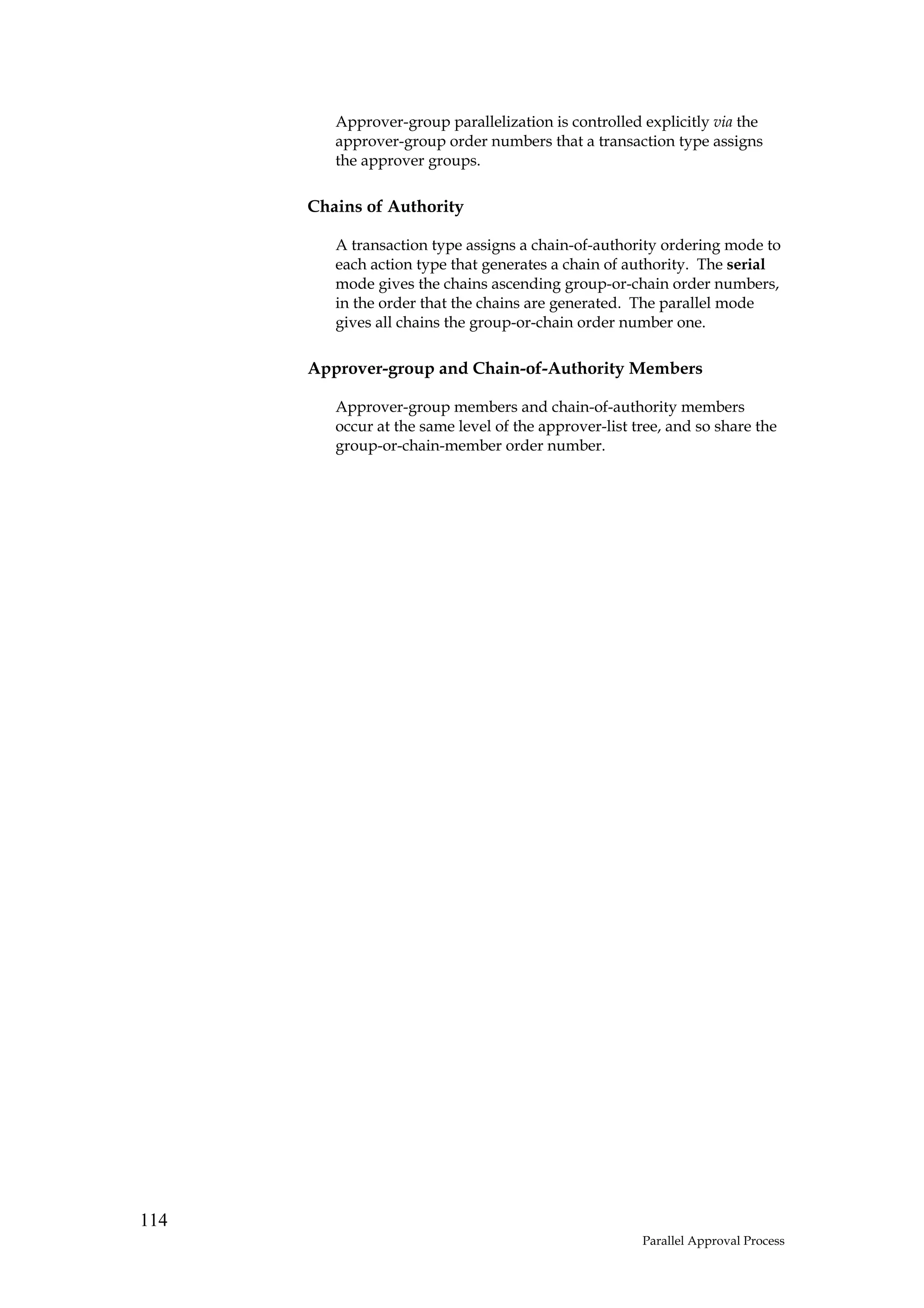 Approver-group parallelization is controlled explicitly via the approver-group order numbers that a transaction type assigns the approver groups.

Chains of Authority

A transaction type assigns a chain-of-authority ordering mode to each action type that generates a chain of authority. The serial mode gives the chains ascending group-or-chain order numbers, in the order that the chains are generated. The parallel mode gives all chains the group-or-chain order number one.

Approver-group and Chain-of-Authority Members

Approver-group members and chain-of-authority members occur at the same level of the approver-list tree, and so share the group-or-chain-member order number.

114

Parallel Approval Process